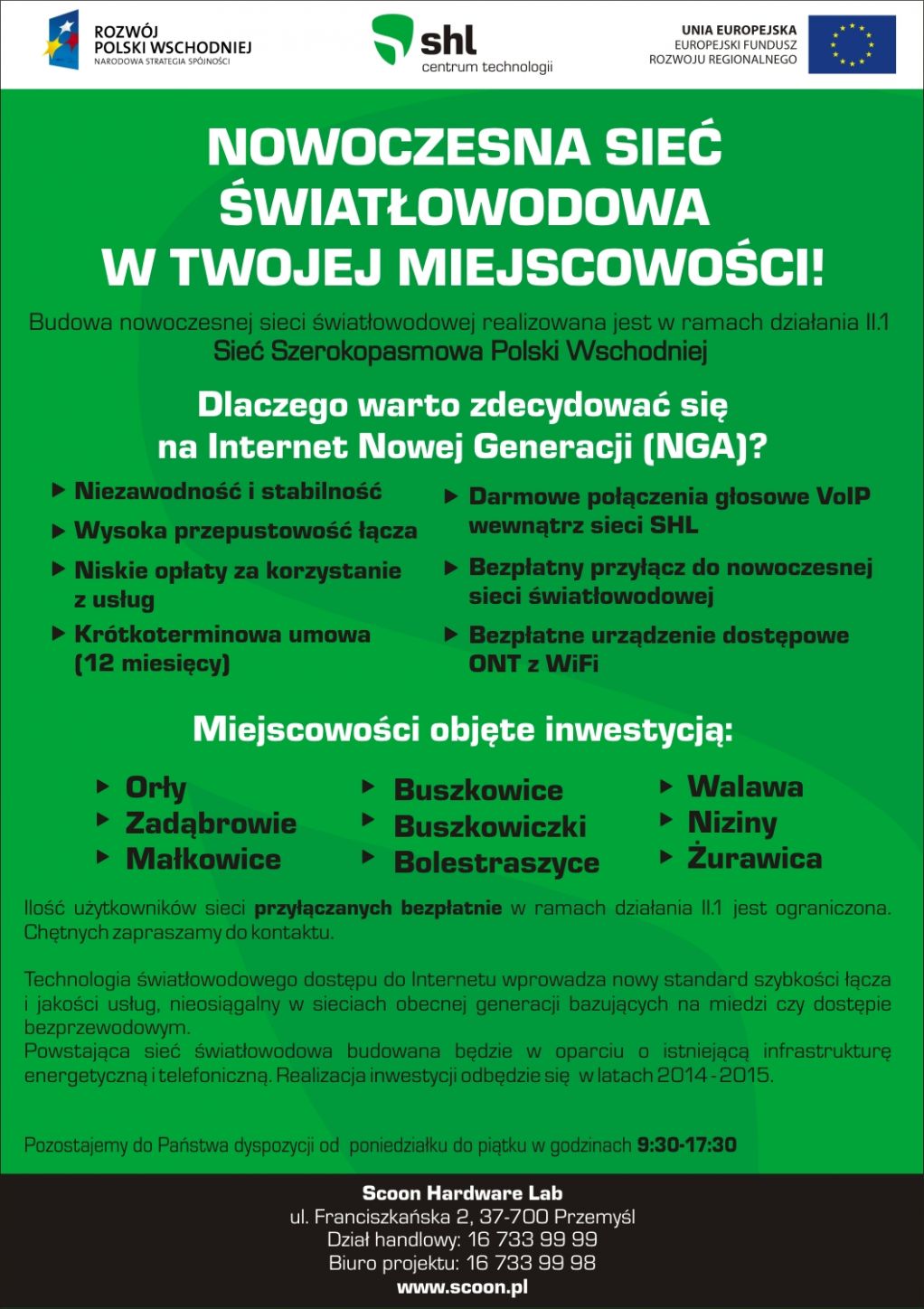 ROZWÓJ
POLSKI WSCHODNIEJ
NARODOWA STRATEGIA SPÓJNOŚCI

shl
centrum technologii

UNIA EUROPEJSKA
EUROPEJSKI FUNDUSZ
ROZWOJU REGIONALNEGO

NOWOCZESNA SIEĆ ŚWIATŁOWODOWA W TWOJEJ MIEJSCOWOŚCI!

Budowa nowoczesnej sieci światłowodowej realizowana jest w ramach działania II.1
Sieć Szerokopasmowa Polski Wschodniej

Dlaczego warto zdecydować się na Internet Nowej Generacji (NGA)?

Niezawodność i stabilność

Wysoka przepustowość łącza

Niskie opłaty za korzystanie z usług

Krótkoterminowa umowa (12 miesięcy)

Darmowe połączenia głosowe VoIP wewnątrz sieci SHL

Bezpłatny przyłącz do nowoczesnej sieci światłowodowej

Bezpłatne urządzenie dostępowe ONT z WiFi

Miejscowości objęte inwestycją:

Orły
Zadąbrowie
Małkowice

Buszkowice
Buszkowiczki
Bolestraszyce

Walawa
Niziny
Żurawica

Ilość użytkowników sieci przyłączanych bezpłatnie w ramach działania II.1 jest ograniczona. Chętnych zapraszamy do kontaktu.

Technologia światłowodowego dostępu do Internetu wprowadza nowy standard szybkości łącza i jakości usług, nieosiągalny w sieciach obecnej generacji bazujących na miedzi czy dostępie bezprzewodowym.
Powstająca sieć światłowodowa budowana będzie w oparciu o istniejącą infrastrukturę energetyczną i telefoniczną. Realizacja inwestycji odbędzie się w latach 2014 - 2015.

Pozostajemy do Państwa dyspozycji od poniedziałku do piątku w godzinach 9:30-17:30

Scoon Hardware Lab
ul. Franciszkańska 2, 37-700 Przemyśl
Dział handlowy: 16 733 99 99
Biuro projektu: 16 733 99 98
www.scoon.pl